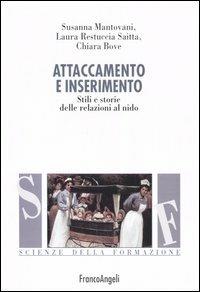 Susanna Mantovani,
Laura Restuccia Saitta,
Chiara Bove

ATTACCAMENTO
E INSERIMENTO
Stili e storie
delle relazioni al nido

S
F
SCIENZE DELLA FORMAZIONE

FrancoAngeli